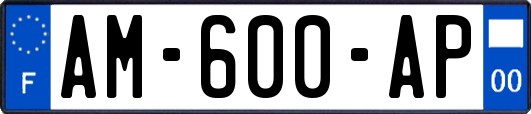 F
AM-600-AP
00